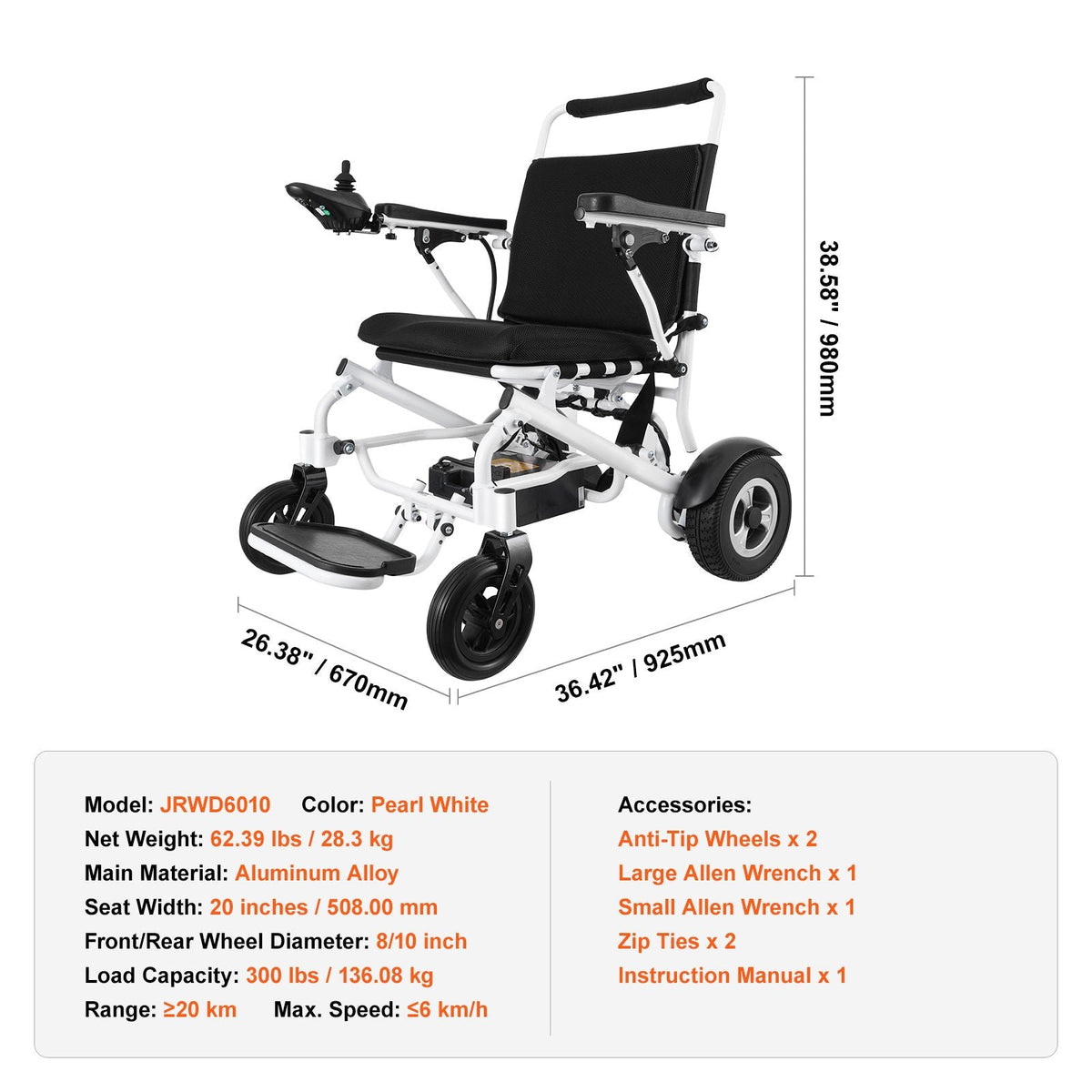 38.58" / 980mm

26.38" / 670mm

36.42" / 925mm

Model: JRWD6010 Color: Pearl White
Net Weight: 62.39 lbs / 28.3 kg
Main Material: Aluminum Alloy
Seat Width: 20 inches / 508.00 mm
Front/Rear Wheel Diameter: 8/10 inch
Load Capacity: 300 lbs / 136.08 kg
Range: ≥20 km Max. Speed: ≤6 km/h

Accessories:
Anti-Tip Wheels x 2
Large Allen Wrench x 1
Small Allen Wrench x 1
Zip Ties x 2
Instruction Manual x 1